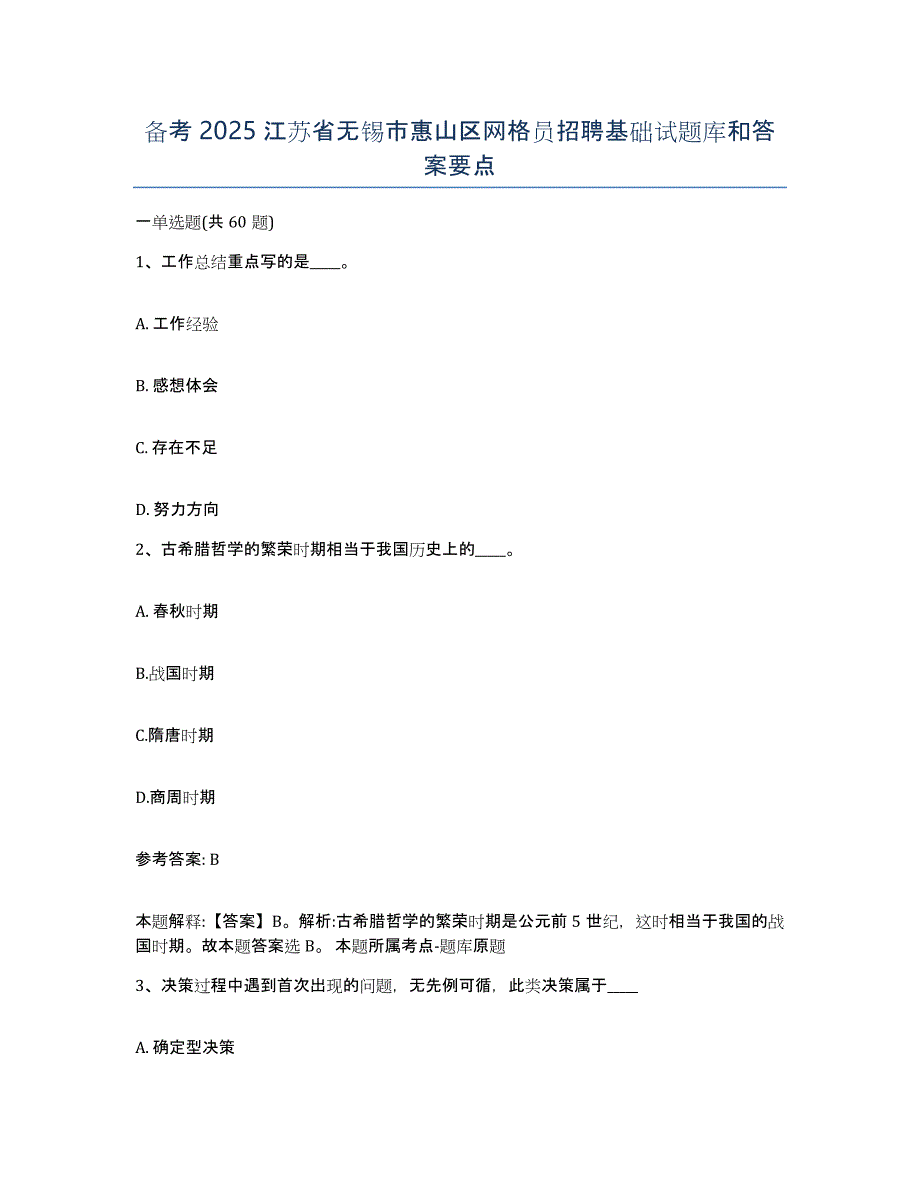 备考2025江苏省无锡市惠山区网格员招聘基础试题库和答案要点

一单选题(共60题)

1、工作总结重点写的是____。

A. 工作经验

B. 感想体会

C. 存在不足

D. 努力方向

2、古希腊哲学的繁荣时期相当于我国历史上的____。

A. 春秋时期

B.战国时期

C.隋唐时期

D.商周时期

参考答案: B

本题解释:【答案】B。解析:古希腊哲学的繁荣时期是公元前5世纪，这时相当于我国的战国时期。故本题答案选B。 本题所属考点-题库原题

3、决策过程中遇到首次出现的问题，无先例可循，此类决策属于____

A. 确定型决策